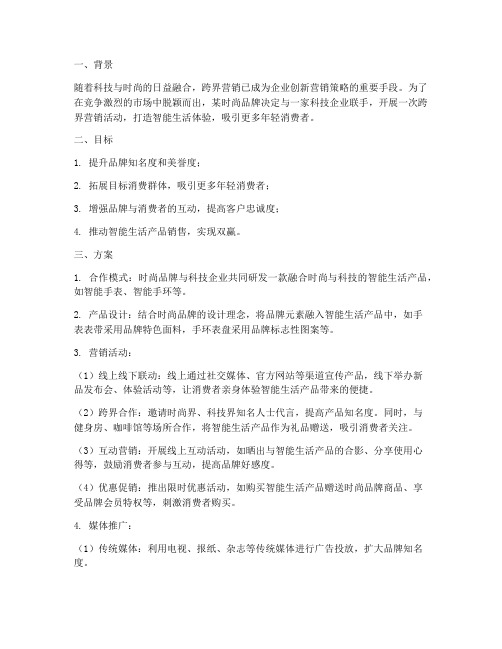 一、背景

随着科技与时尚的日益融合，跨界营销已成为企业创新营销策略的重要手段。为了在竞争激烈的市场中脱颖而出，某时尚品牌决定与一家科技企业联手，开展一次跨界营销活动，打造智能生活体验，吸引更多年轻消费者。

二、目标

1. 提升品牌知名度和美誉度；

2. 拓展目标消费群体，吸引更多年轻消费者；

3. 增强品牌与消费者的互动，提高客户忠诚度；

4. 推动智能生活产品销售，实现双赢。

三、方案

1. 合作模式：时尚品牌与科技企业共同研发一款融合时尚与科技的智能生活产品，如智能手表、智能手环等。

2. 产品设计：结合时尚品牌的设计理念，将品牌元素融入智能生活产品中，如手表表带采用品牌特色面料，手环表盘采用品牌标志性图案等。

3. 营销活动：

（1）线上线下联动：线上通过社交媒体、官方网站等渠道宣传产品，线下举办新品发布会、体验活动等，让消费者亲身体验智能生活产品带来的便捷。

（2）跨界合作：邀请时尚界、科技界知名人士代言，提高产品知名度。同时，与健身房、咖啡馆等场所合作，将智能生活产品作为礼品赠送，吸引消费者关注。

（3）互动营销：开展线上互动活动，如晒出与智能生活产品的合影、分享使用心得等，鼓励消费者参与互动，提高品牌好感度。

（4）优惠促销：推出限时优惠活动，如购买智能生活产品赠送时尚品牌商品、享受品牌会员特权等，刺激消费者购买。

4. 媒体推广：

（1）传统媒体：利用电视、报纸、杂志等传统媒体进行广告投放，扩大品牌知名度。